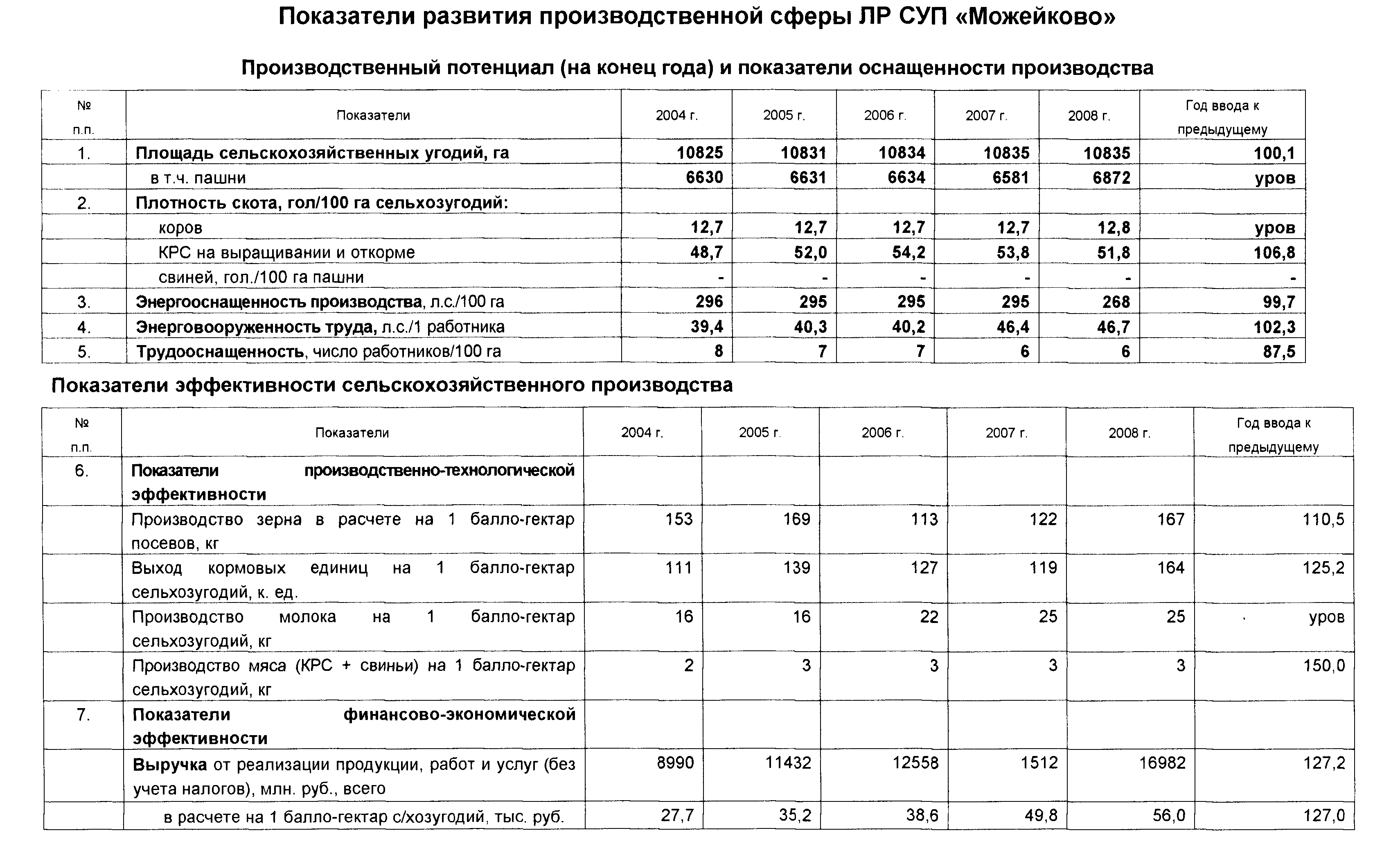 Показатели развития производственной сферы ЛР СУП «Можейково»

Производственный потенциал (на конец года) и показатели оснащенности производства

| № п.п. | Показатели | 2004 г. | 2005 г. | 2006 г. | 2007 г. | 2008 г. | Год ввода к предыдущему |
|---|---|---|---|---|---|---|---|
| 1. | Площадь сельскохозяйственных угодий, га | 10825 | 10831 | 10834 | 10835 | 10835 | 100,1 |
| | в т.ч. пашни | 6630 | 6631 | 6634 | 6581 | 6872 | уров |
| 2. | Плотность скота, гол/100 га сельхозугодий: | | | | | | |
| | коров | 12,7 | 12,7 | 12,7 | 12,7 | 12,8 | уров |
| | КРС на выращивании и откорме | 48,7 | 52,0 | 54,2 | 53,8 | 51,8 | 106,8 |
| | свиней, гол./100 га пашни | - | - | - | - | - | - |
| 3. | Энергооснащенность производства, л.с./100 га | 296 | 295 | 295 | 295 | 268 | 99,7 |
| 4. | Энерговооруженность труда, л.с./1 работника | 39,4 | 40,3 | 40,2 | 46,4 | 46,7 | 102,3 |
| 5. | Трудооснащенность, число работников/100 га | 8 | 7 | 7 | 6 | 6 | 87,5 |

Показатели эффективности сельскохозяйственного производства

| № п.п. | Показатели | 2004 г. | 2005 г. | 2006 г. | 2007 г. | 2008 г. | Год ввода к предыдущему |
|---|---|---|---|---|---|---|---|
| 6. | Показатели производственно-технологической эффективности | | | | | | |
| | Производство зерна в расчете на 1 балло-гектар посевов, кг | 153 | 169 | 113 | 122 | 167 | 110,5 |
| | Выход кормовых единиц на 1 балло-гектар сельхозугодий, к. ед. | 111 | 139 | 127 | 119 | 164 | 125,2 |
| | Производство молока на 1 балло-гектар сельхозугодий, кг | 16 | 16 | 22 | 25 | 25 | уров |
| | Производство мяса (КРС + свиньи) на 1 балло-гектар сельхозугодий, кг | 2 | 3 | 3 | 3 | 3 | 150,0 |
| 7. | Показатели финансово-экономической эффективности | | | | | | |
| | Выручка от реализации продукции, работ и услуг (без учета налогов), млн. руб., всего | 8990 | 11432 | 12558 | 1512 | 16982 | 127,2 |
| | в расчете на 1 балло-гектар с/хозугодий, тыс. руб. | 27,7 | 35,2 | 38,6 | 49,8 | 56,0 | 127,0 |